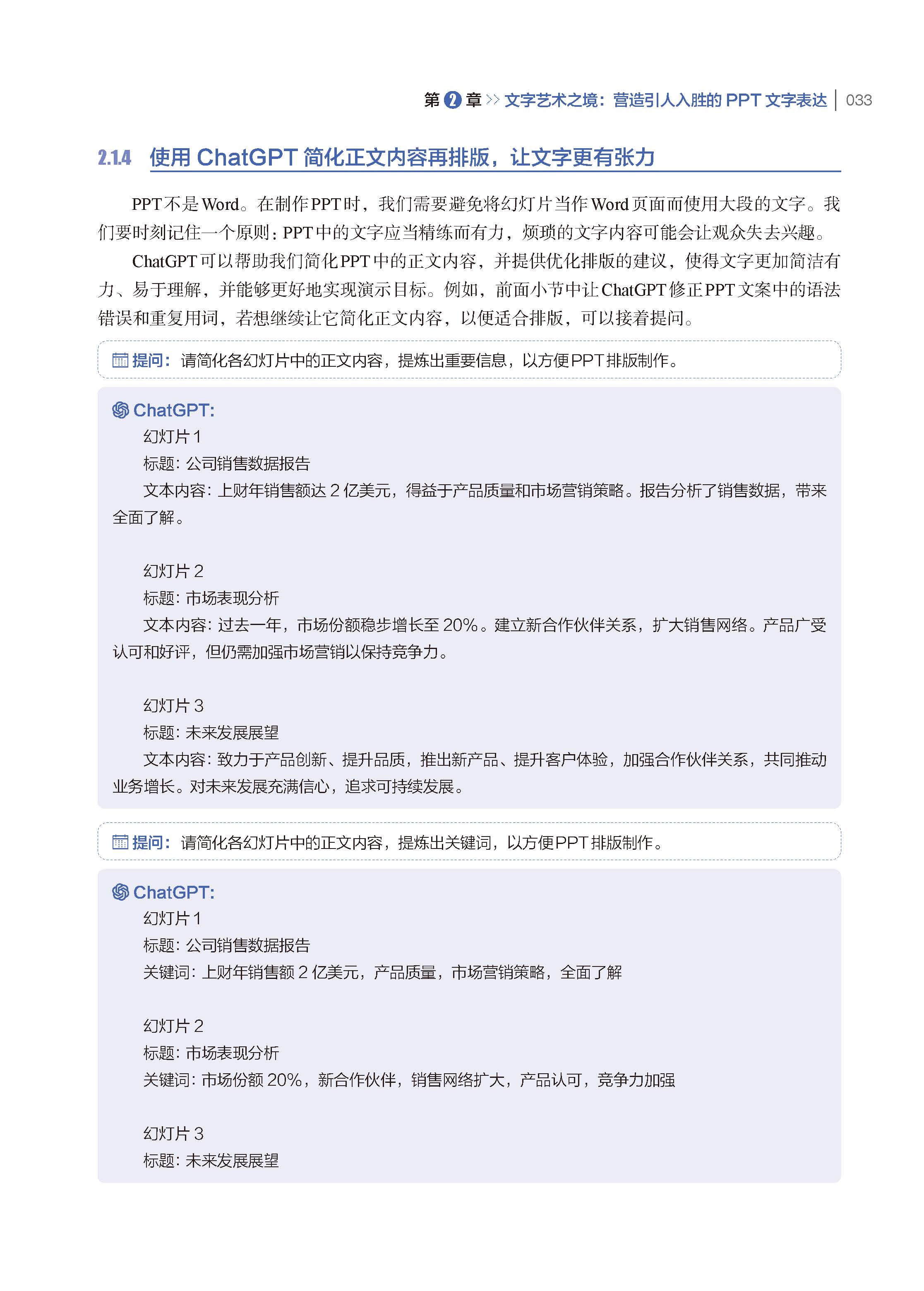 第 2 章 >> 文字艺术之境：营造引人入胜的 PPT 文字表达 | 033

2.1.4 使用 ChatGPT 简化正文内容再排版，让文字更有张力

PPT不是Word。在制作PPT时，我们需要避免将幻灯片当作Word页面而使用大段的文字。我们要时刻记住一个原则：PPT中的文字应当精练而有力，烦琐的文字内容可能会让观众失去兴趣。

ChatGPT可以帮助我们简化PPT中的正文内容，并提供优化排版的建议，使得文字更加简洁有力、易于理解，并能够更好地实现演示目标。例如，前面小节中让ChatGPT修正PPT文案中的语法错误和重复用词，若想继续让它简化正文内容，以便适合排版，可以接着提问。

提问：请简化各幻灯片中的正文内容，提炼出重要信息，以方便PPT排版制作。

ChatGPT:
幻灯片 1
标题：公司销售数据报告
文本内容：上财年销售额达 2 亿美元，得益于产品质量和市场营销策略。报告分析了销售数据，带来全面了解。

幻灯片 2
标题：市场表现分析
文本内容：过去一年，市场份额稳步增长至 20%。建立新合作伙伴关系，扩大销售网络。产品广受认可和好评，但仍需加强市场营销以保持竞争力。

幻灯片 3
标题：未来发展展望
文本内容：致力于产品创新、提升品质，推出新产品、提升客户体验，加强合作伙伴关系，共同推动业务增长。对未来发展充满信心，追求可持续发展。

提问：请简化各幻灯片中的正文内容，提炼出关键词，以方便PPT排版制作。

ChatGPT:
幻灯片 1
标题：公司销售数据报告
关键词：上财年销售额 2 亿美元，产品质量，市场营销策略，全面了解

幻灯片 2
标题：市场表现分析
关键词：市场份额 20%，新合作伙伴，销售网络扩大，产品认可，竞争力加强

幻灯片 3
标题：未来发展展望